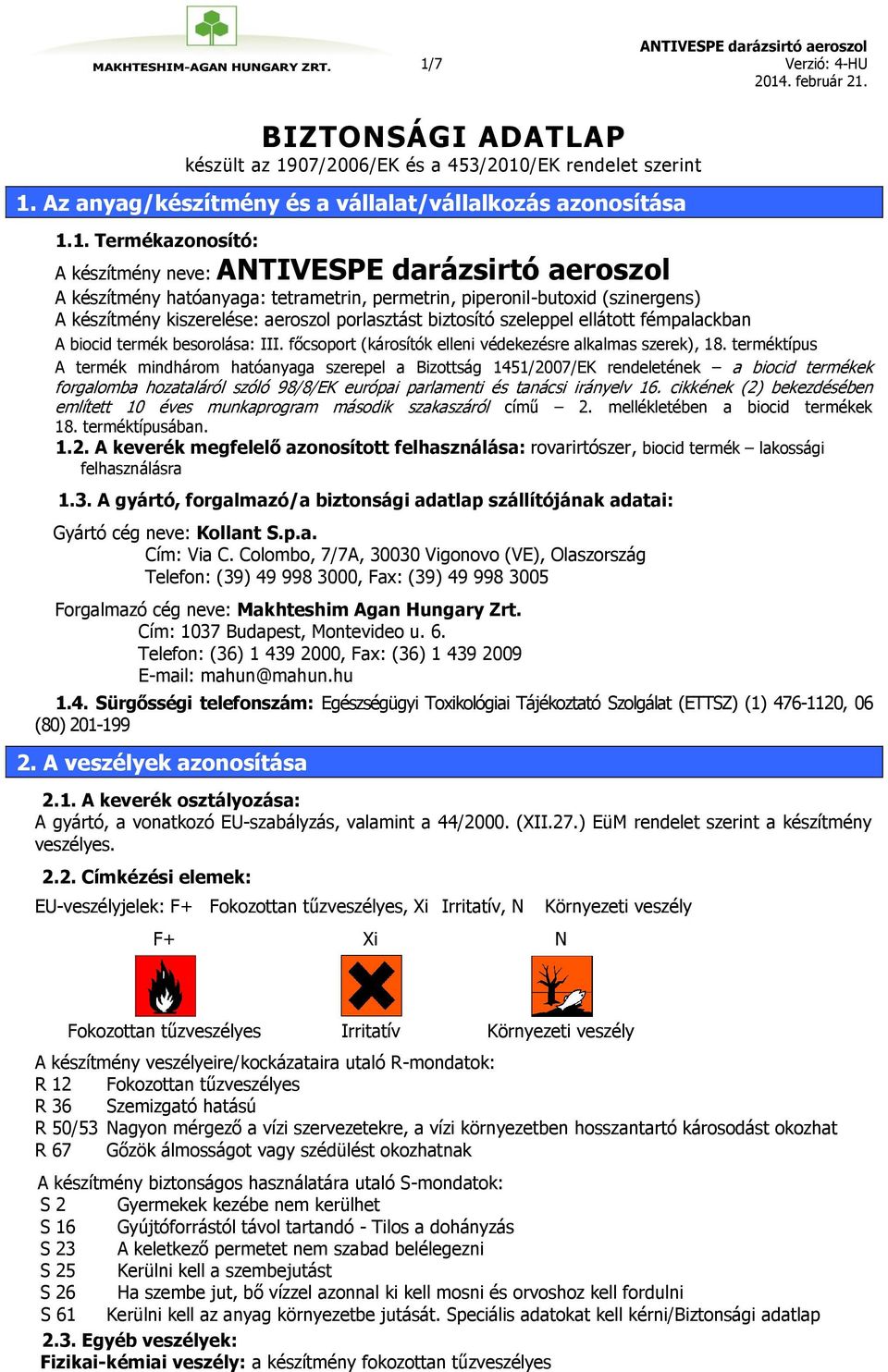 MAKHTESHIM-AGAN HUNGARY ZRT.

1/7

ANTIVESPE darázsirtó aeroszol
Verzió: 4-HU
2014. február 21.

BIZTONSÁGI ADATLAP
készült az 1907/2006/EK és a 453/2010/EK rendelet szerint

1. Az anyag/készítmény és a vállalat/vállalkozás azonosítása

1.1. Termékazonosító:
A készítmény neve: ANTIVESPE darázsirtó aeroszol
A készítmény hatóanyaga: tetrametrin, permetrin, piperonil-butoxid (szinergens)
A készítmény kiszerelése: aeroszol porlasztást biztosító szeleppel ellátott fémpalackban
A biocid termék besorolása: III. főcsoport (károsítók elleni védekezésre alkalmas szerek), 18. terméktípus
A termék mindhárom hatóanyaga szerepel a Bizottság 1451/2007/EK rendeletének – a biocid termékek forgalomba hozataláról szóló 98/8/EK európai parlamenti és tanácsi irányelv 16. cikkének (2) bekezdésében említett 10 éves munkaprogram második szakaszáról című – 2. mellékletében a biocid termékek 18. terméktípusában.
1.2. A keverék megfelelő azonosított felhasználása: rovarirtószer, biocid termék – lakossági felhasználásra

1.3. A gyártó, forgalmazó/a biztonsági adatlap szállítójának adatai:

Gyártó cég neve: Kollant S.p.a.
Cím: Via C. Colombo, 7/7A, 30030 Vigonovo (VE), Olaszország
Telefon: (39) 49 998 3000, Fax: (39) 49 998 3005

Forgalmazó cég neve: Makhteshim Agan Hungary Zrt.
Cím: 1037 Budapest, Montevideo u. 6.
Telefon: (36) 1 439 2000, Fax: (36) 1 439 2009
E-mail: mahun@mahun.hu

1.4. Sürgősségi telefonszám: Egészségügyi Toxikológiai Tájékoztató Szolgálat (ETTSZ) (1) 476-1120, 06 (80) 201-199

2. A veszélyek azonosítása

2.1. A keverék osztályozása:
A gyártó, a vonatkozó EU-szabályzás, valamint a 44/2000. (XII.27.) EüM rendelet szerint a készítmény veszélyes.

2.2. Címkézési elemek:
EU-veszélyjelek: F+ Fokozottan tűzveszélyes, Xi Irritatív, N Környezeti veszély

F+
Fokozottan tűzveszélyes

Xi
Irritatív

N
Környezeti veszély

A készítmény veszélyeire/kockázataira utaló R-mondatok:
R 12 Fokozottan tűzveszélyes
R 36 Szemizgató hatású
R 50/53 Nagyon mérgező a vízi szervezetekre, a vízi környezetben hosszantartó károsodást okozhat
R 67 Gőzök álmosságot vagy szédülést okozhatnak

A készítmény biztonságos használatára utaló S-mondatok:
S 2 Gyermekek kezébe nem kerülhet
S 16 Gyújtóforrástól távol tartandó - Tilos a dohányzás
S 23 A keletkező permetet nem szabad belélegezni
S 25 Kerülni kell a szembejutást
S 26 Ha szembe jut, bő vízzel azonnal ki kell mosni és orvoshoz kell fordulni
S 61 Kerülni kell az anyag környezetbe jutását. Speciális adatokat kell kérni/Biztonsági adatlap
2.3. Egyéb veszélyek:
Fizikai-kémiai veszély: a készítmény fokozottan tűzveszélyes